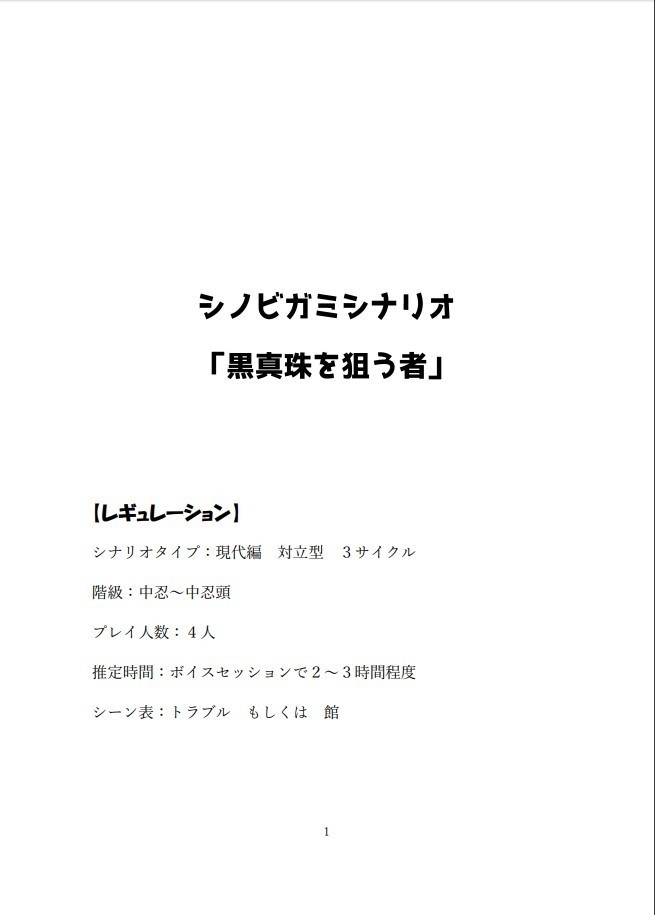 シノビガミシナリオ
「黒真珠を狙う者」

【レギュレーション】

シナリオタイプ：現代編　対立型　３サイクル

階級：中忍～中忍頭

プレイ人数：４人

推定時間：ボイスセッションで２～３時間程度

シーン表：トラブル　もしくは　館

1